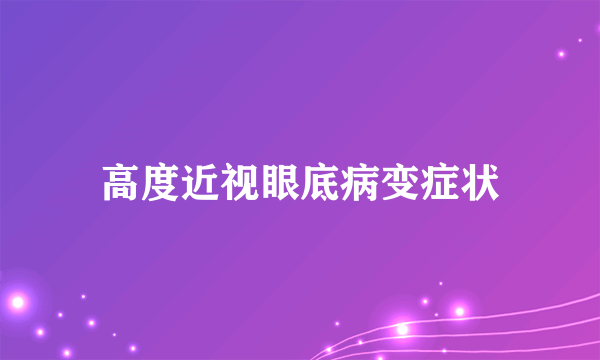 高度近视眼底病变症状